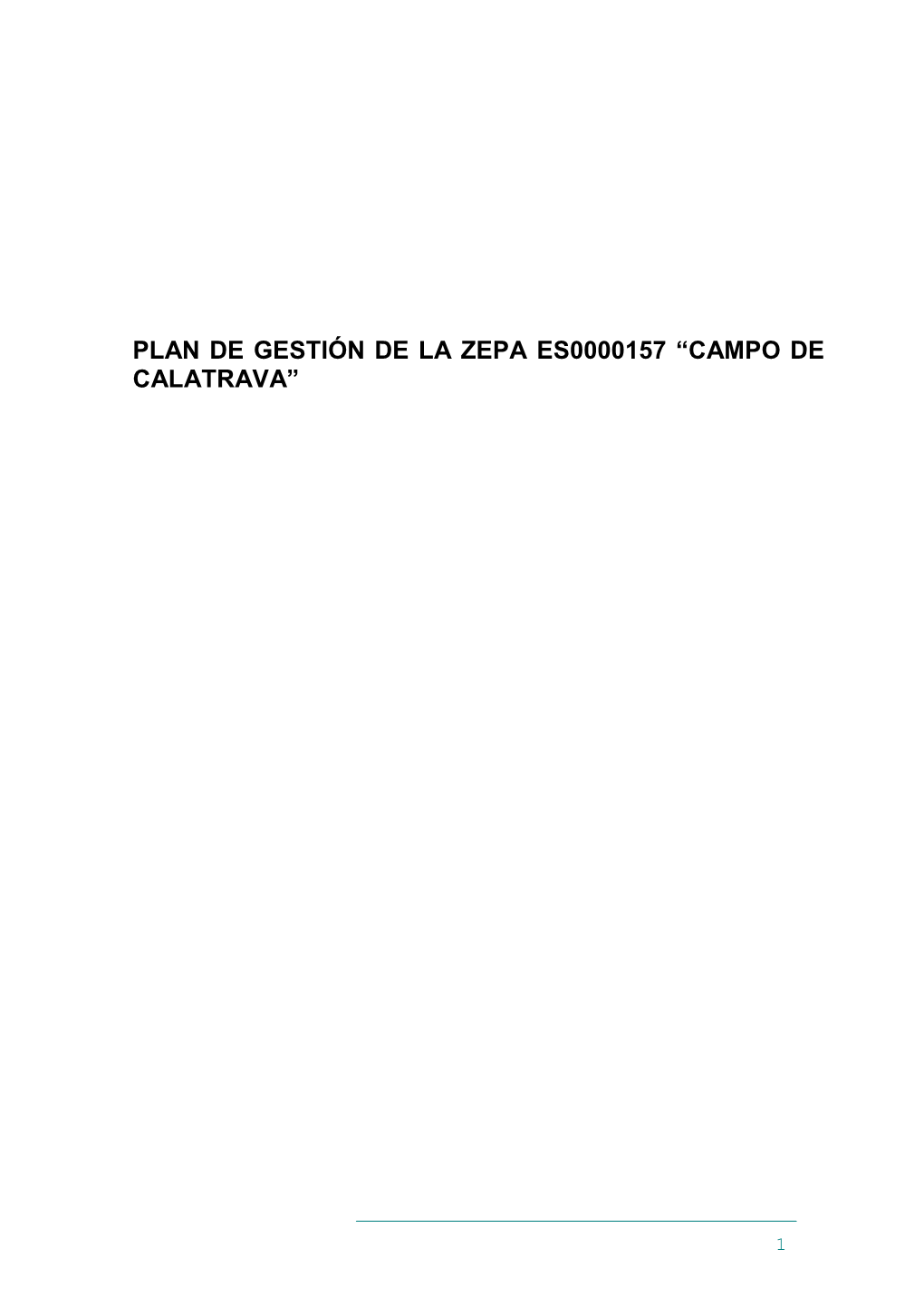 PLAN DE GESTIÓN DE LA ZEPA ES0000157 “CAMPO DE CALATRAVA”

1